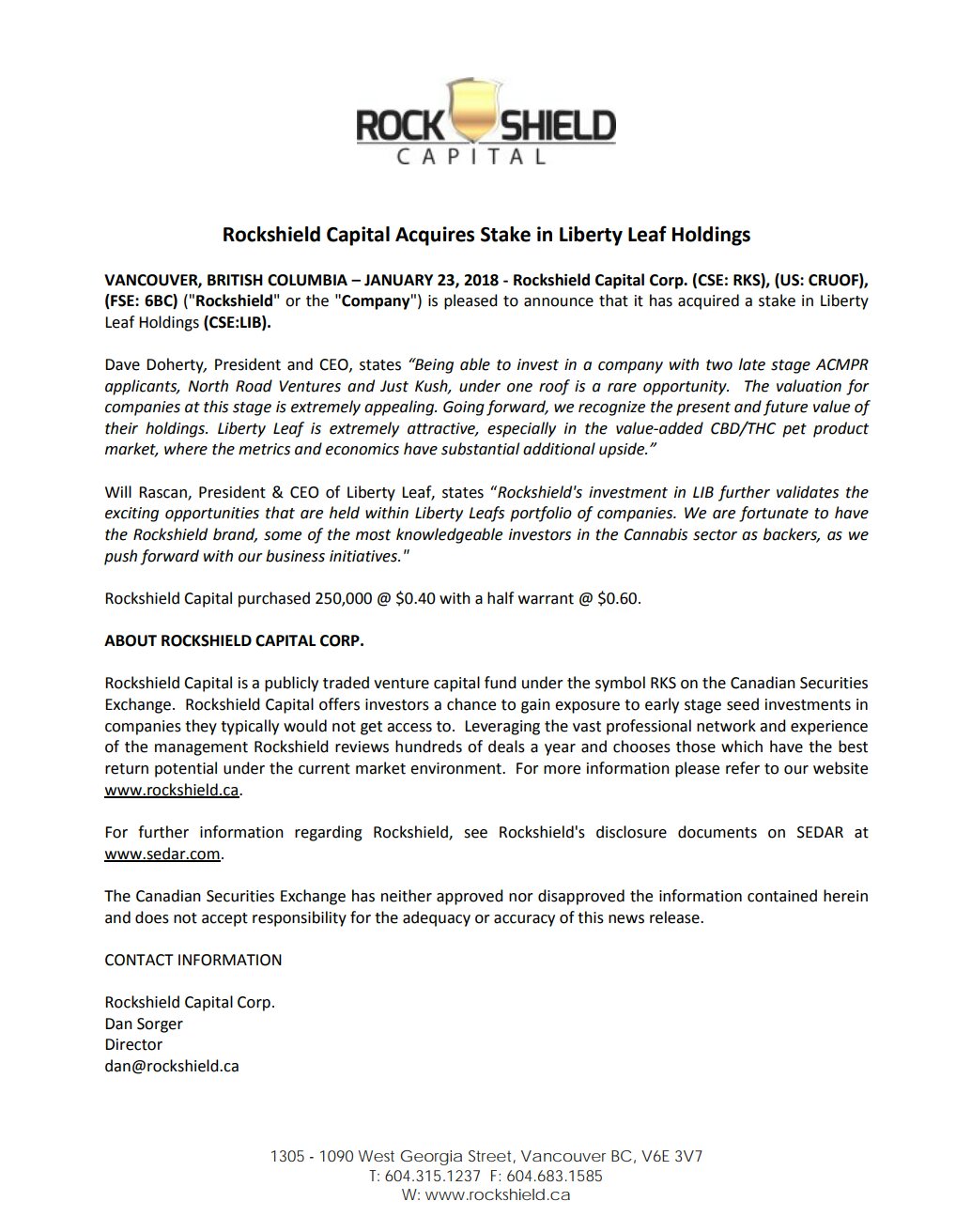 ROCK SHIELD
CAPITAL

Rockshield Capital Acquires Stake in Liberty Leaf Holdings

VANCOUVER, BRITISH COLUMBIA – JANUARY 23, 2018 - Rockshield Capital Corp. (CSE: RKS), (US: CRUOF), (FSE: 6BC) ("Rockshield" or the "Company") is pleased to announce that it has acquired a stake in Liberty Leaf Holdings (CSE:LIB).

Dave Doherty, President and CEO, states "Being able to invest in a company with two late stage ACMPR applicants, North Road Ventures and Just Kush, under one roof is a rare opportunity. The valuation for companies at this stage is extremely appealing. Going forward, we recognize the present and future value of their holdings. Liberty Leaf is extremely attractive, especially in the value-added CBD/THC pet product market, where the metrics and economics have substantial additional upside."

Will Rascan, President & CEO of Liberty Leaf, states "Rockshield's investment in LIB further validates the exciting opportunities that are held within Liberty Leafs portfolio of companies. We are fortunate to have the Rockshield brand, some of the most knowledgeable investors in the Cannabis sector as backers, as we push forward with our business initiatives."

Rockshield Capital purchased 250,000 @ $0.40 with a half warrant @ $0.60.

ABOUT ROCKSHIELD CAPITAL CORP.

Rockshield Capital is a publicly traded venture capital fund under the symbol RKS on the Canadian Securities Exchange. Rockshield Capital offers investors a chance to gain exposure to early stage seed investments in companies they typically would not get access to. Leveraging the vast professional network and experience of the management Rockshield reviews hundreds of deals a year and chooses those which have the best return potential under the current market environment. For more information please refer to our website www.rockshield.ca.

For further information regarding Rockshield, see Rockshield's disclosure documents on SEDAR at www.sedar.com.

The Canadian Securities Exchange has neither approved nor disapproved the information contained herein and does not accept responsibility for the adequacy or accuracy of this news release.

CONTACT INFORMATION

Rockshield Capital Corp.
Dan Sorger
Director
dan@rockshield.ca

1305 - 1090 West Georgia Street, Vancouver BC, V6E 3V7
T: 604.315.1237 F: 604.683.1585
W: www.rockshield.ca